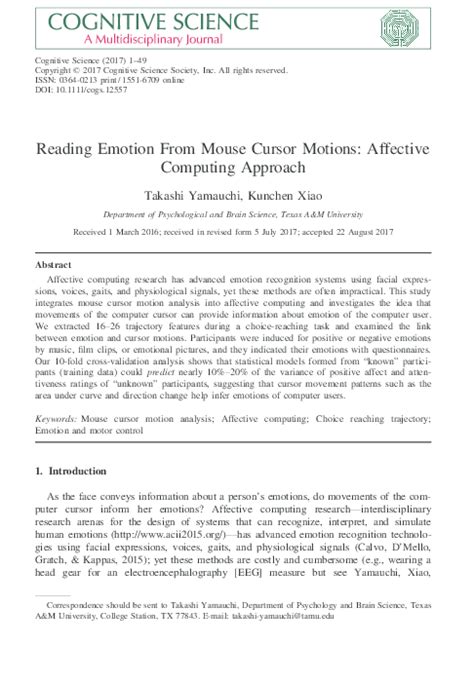 COGNITIVE SCIENCE
A Multidisciplinary Journal

Cognitive Science (2017) 1–49
Copyright © 2017 Cognitive Science Society, Inc. All rights reserved.
ISSN: 0364-0213 print / 1551-6709 online
DOI: 10.1111/cogs.12557

Reading Emotion From Mouse Cursor Motions: Affective Computing Approach

Takashi Yamauchi, Kunchen Xiao

Department of Psychological and Brain Science, Texas A&M University

Received 1 March 2016; received in revised form 5 July 2017; accepted 22 August 2017

Abstract

Affective computing research has advanced emotion recognition systems using facial expressions, voices, gaits, and physiological signals, yet these methods are often impractical. This study integrates mouse cursor motion analysis into affective computing and investigates the idea that movements of the computer cursor can provide information about emotion of the computer user. We extracted 16–26 trajectory features during a choice-reaching task and examined the link between emotion and cursor motions. Participants were induced for positive or negative emotions by music, film clips, or emotional pictures, and they indicated their emotions with questionnaires. Our 10-fold cross-validation analysis shows that statistical models formed from "known" participants (training data) could predict nearly 10%–20% of the variance of positive affect and attentiveness ratings of "unknown" participants, suggesting that cursor movement patterns such as the area under curve and direction change help infer emotions of computer users.

Keywords: Mouse cursor motion analysis; Affective computing; Choice reaching trajectory; Emotion and motor control

1. Introduction

As the face conveys information about a person's emotions, do movements of the computer cursor inform her emotions? Affective computing research—interdisciplinary research arenas for the design of systems that can recognize, interpret, and simulate human emotions (http://www.acii2015.org/)—has advanced emotion recognition technologies using facial expressions, voices, gaits, and physiological signals (Calvo, D'Mello, Gratch, & Kappas, 2015); yet these methods are costly and cumbersome (e.g., wearing a head gear for an electroencephalography [EEG] measure but see Yamauchi, Xiao,

Correspondence should be sent to Takashi Yamauchi, Department of Psychology and Brain Science, Texas A&M University, College Station, TX 77843. E-mail: takashi-yamauchi@tamu.edu